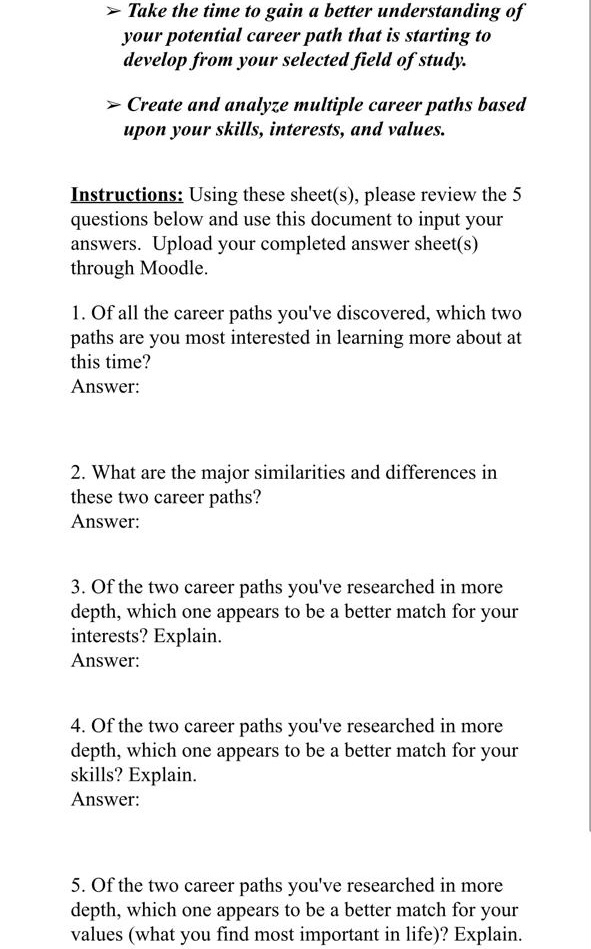 ➢ Take the time to gain a better understanding of your potential career path that is starting to develop from your selected field of study.

➢ Create and analyze multiple career paths based upon your skills, interests, and values.

Instructions: Using these sheet(s), please review the 5 questions below and use this document to input your answers. Upload your completed answer sheet(s) through Moodle.

1. Of all the career paths you've discovered, which two paths are you most interested in learning more about at this time?
Answer:

2. What are the major similarities and differences in these two career paths?
Answer:

3. Of the two career paths you've researched in more depth, which one appears to be a better match for your interests? Explain.
Answer:

4. Of the two career paths you've researched in more depth, which one appears to be a better match for your skills? Explain.
Answer:

5. Of the two career paths you've researched in more depth, which one appears to be a better match for your values (what you find most important in life)? Explain.